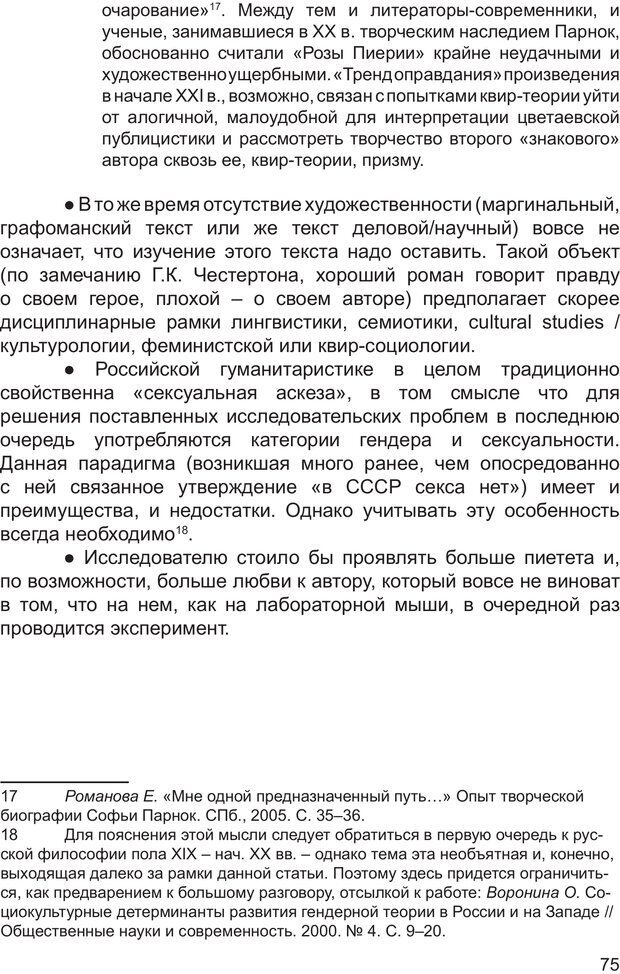 очарование»$^{17}$. Между тем и литераторы-современники, и ученые, занимавшиеся в XX в. творческим наследием Парнок, обоснованно считали «Розы Пиерии» крайне неудачными и художественно ущербными. «Тренд оправдания» произведения в начале XXI в., возможно, связан с попытками квир-теории уйти от алогичной, малоудобной для интерпретации цветаевской публицистики и рассмотреть творчество второго «знакового» автора сквозь ее, квир-теории, призму.

● В то же время отсутствие художественности (маргинальный, графоманский текст или же текст деловой/научный) вовсе не означает, что изучение этого текста надо оставить. Такой объект (по замечанию Г.К. Честертона, хороший роман говорит правду о своем герое, плохой – о своем авторе) предполагает скорее дисциплинарные рамки лингвистики, семиотики, cultural studies / культурологии, феминистской или квир-социологии.

● Российской гуманитаристике в целом традиционно свойственна «сексуальная аскеза», в том смысле что для решения поставленных исследовательских проблем в последнюю очередь употребляются категории гендера и сексуальности. Данная парадигма (возникшая много ранее, чем опосредованно с ней связанное утверждение «в СССР секса нет») имеет и преимущества, и недостатки. Однако учитывать эту особенность всегда необходимо$^{18}$.

● Исследователю стоило бы проявлять больше пиетета и, по возможности, больше любви к автору, который вовсе не виноват в том, что на нем, как на лабораторной мыши, в очередной раз проводится эксперимент.

17 Романова Е. «Мне одной предназначенный путь…» Опыт творческой биографии Софьи Парнок. СПб., 2005. С. 35–36.
18 Для пояснения этой мысли следует обратиться в первую очередь к русской философии пола XIX – нач. XX вв. – однако тема эта необъятная и, конечно, выходящая далеко за рамки данной статьи. Поэтому здесь придется ограничиться, как предварением к большому разговору, отсылкой к работе: Воронина О. Социокультурные детерминанты развития гендерной теории в России и на Западе // Общественные науки и современность. 2000. № 4. С. 9–20.

75